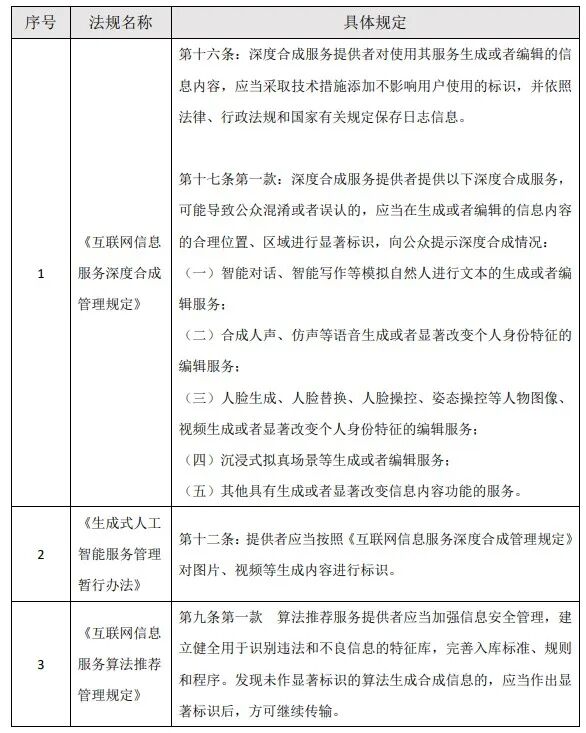 | 序号 | 法规名称 | 具体规定 |
|---|---|---|
| 1 | 《互联网信息服务深度合成管理规定》 | 第十六条：深度合成服务提供者对使用其服务生成或者编辑的信息内容，应当采取技术措施添加不影响用户使用的标识，并依照法律、行政法规和国家有关规定保存日志信息。<br><br>第十七条第一款：深度合成服务提供者提供以下深度合成服务，可能导致公众混淆或者误认的，应当在生成或者编辑的信息内容的合理位置、区域进行显著标识，向公众提示深度合成情况：<br>（一）智能对话、智能写作等模拟自然人进行文本的生成或者编辑服务；<br>（二）合成人声、仿声等语音生成或者显著改变个人身份特征的编辑服务；<br>（三）人脸生成、人脸替换、人脸操控、姿态操控等人物图像、视频生成或者显著改变个人身份特征的编辑服务；<br>（四）沉浸式拟真场景等生成或者编辑服务；<br>（五）其他具有生成或者显著改变信息内容功能的服务。 |
| 2 | 《生成式人工智能服务管理暂行办法》 | 第十二条：提供者应当按照《互联网信息服务深度合成管理规定》对图片、视频等生成内容进行标识。 |
| 3 | 《互联网信息服务算法推荐管理规定》 | 第九条第一款　算法推荐服务提供者应当加强信息安全管理，建立健全用于识别违法和不良信息的特征库，完善入库标准、规则和程序。发现未作显著标识的算法生成合成信息的，应当作出显著标识后，方可继续传输。 |